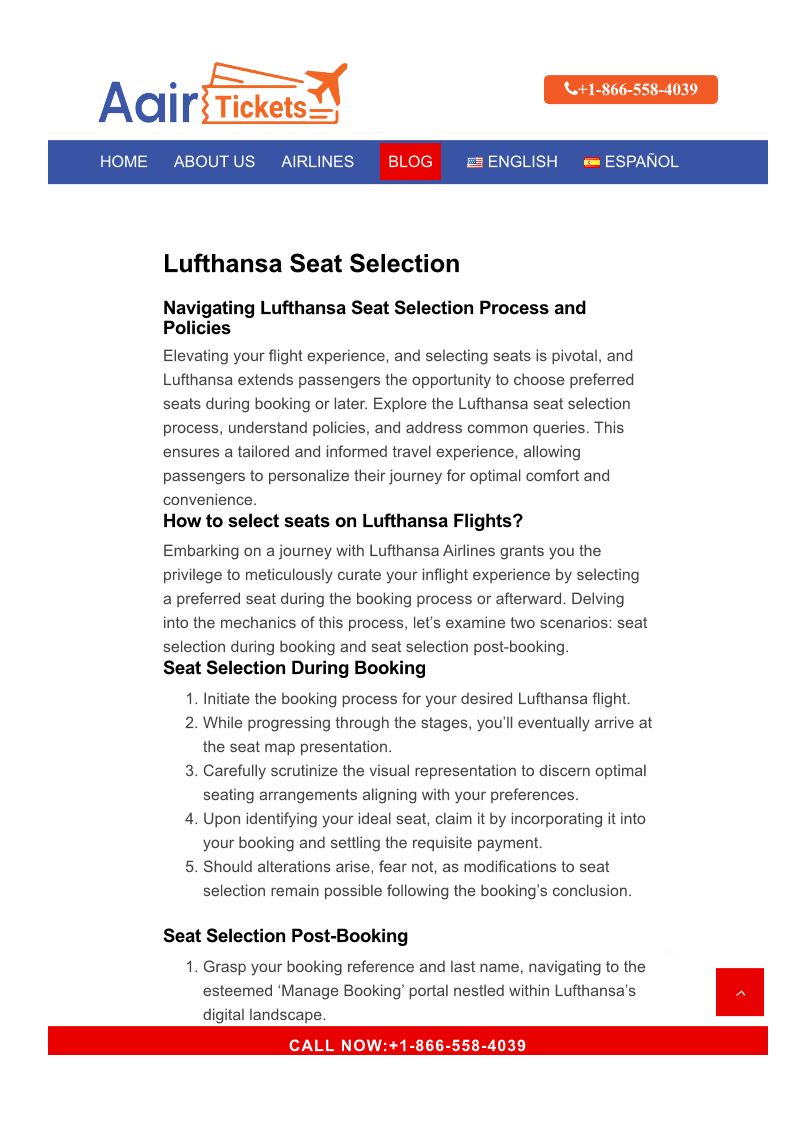 Aair Tickets

+1-866-558-4039

HOME ABOUT US AIRLINES BLOG ENGLISH ESPAÑOL

Lufthansa Seat Selection

Navigating Lufthansa Seat Selection Process and Policies

Elevating your flight experience, and selecting seats is pivotal, and Lufthansa extends passengers the opportunity to choose preferred seats during booking or later. Explore the Lufthansa seat selection process, understand policies, and address common queries. This ensures a tailored and informed travel experience, allowing passengers to personalize their journey for optimal comfort and convenience.

How to select seats on Lufthansa Flights?

Embarking on a journey with Lufthansa Airlines grants you the privilege to meticulously curate your inflight experience by selecting a preferred seat during the booking process or afterward. Delving into the mechanics of this process, let's examine two scenarios: seat selection during booking and seat selection post-booking.

Seat Selection During Booking

1. Initiate the booking process for your desired Lufthansa flight.
2. While progressing through the stages, you'll eventually arrive at the seat map presentation.
3. Carefully scrutinize the visual representation to discern optimal seating arrangements aligning with your preferences.
4. Upon identifying your ideal seat, claim it by incorporating it into your booking and settling the requisite payment.
5. Should alterations arise, fear not, as modifications to seat selection remain possible following the booking's conclusion.

Seat Selection Post-Booking

1. Grasp your booking reference and last name, navigating to the esteemed 'Manage Booking' portal nestled within Lufthansa's digital landscape.

CALL NOW:+1-866-558-4039